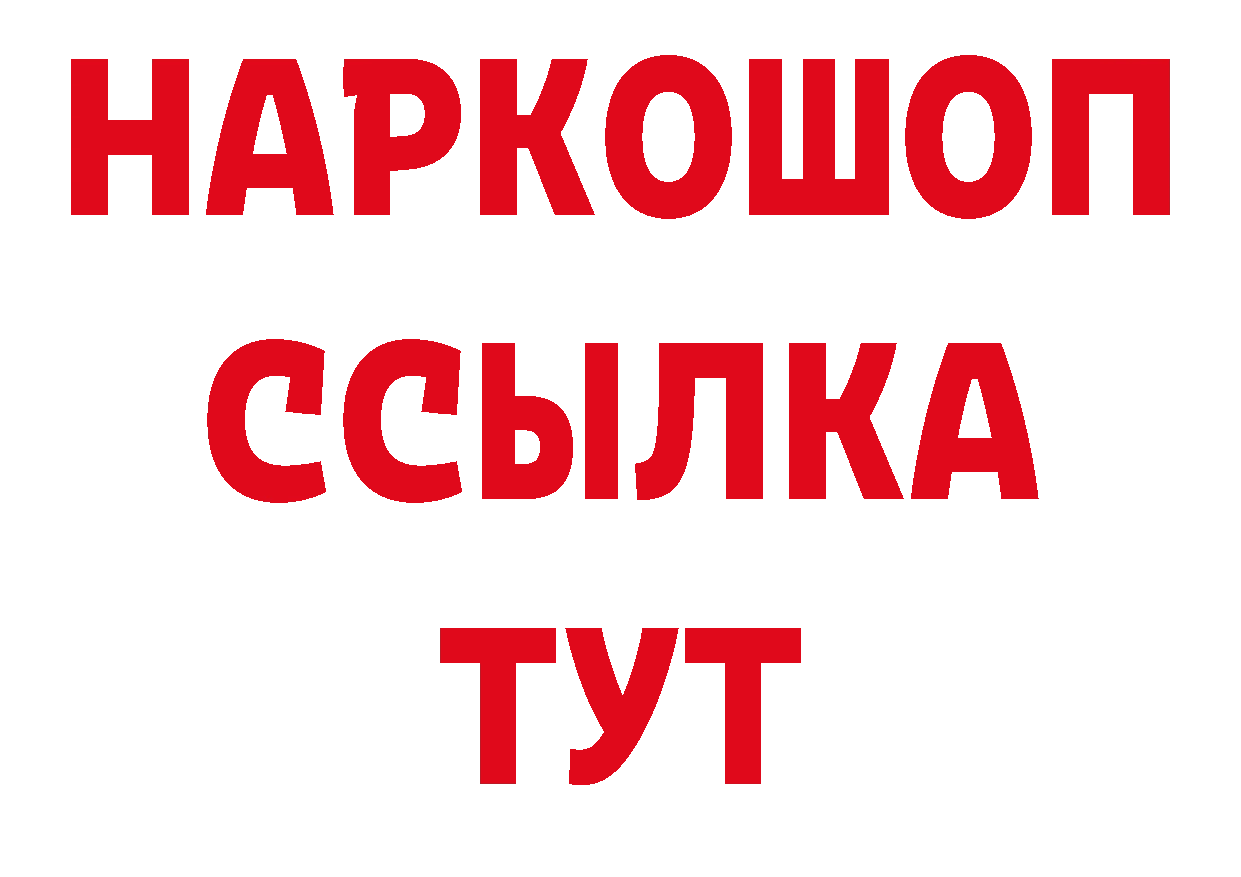 НАРКОШОП
ССЫЛКА
ТУТ